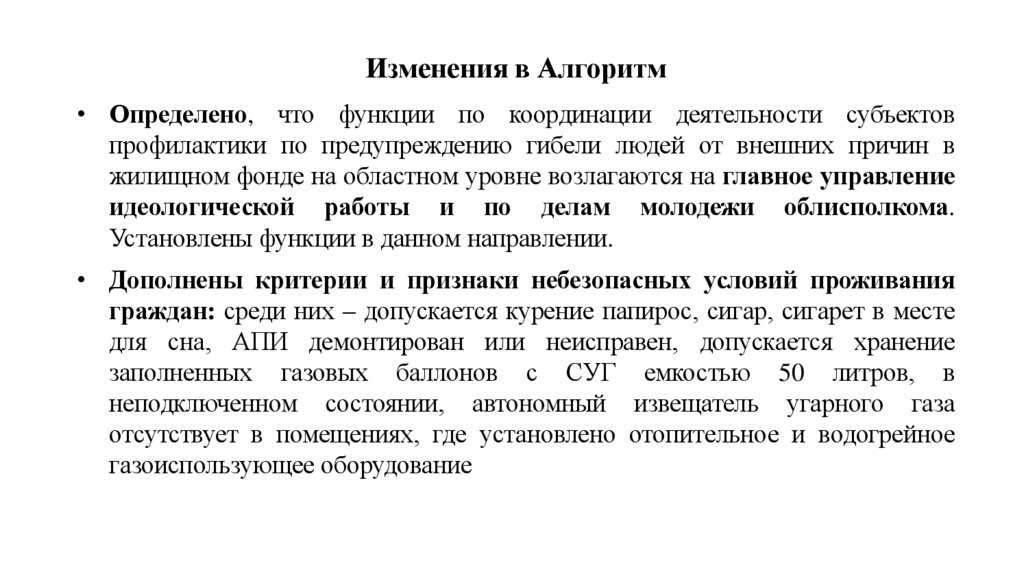 Изменения в Алгоритм

• Определено, что функции по координации деятельности субъектов профилактики по предупреждению гибели людей от внешних причин в жилищном фонде на областном уровне возлагаются на главное управление идеологической работы и по делам молодежи облисполкома. Установлены функции в данном направлении.

• Дополнены критерии и признаки небезопасных условий проживания граждан: среди них – допускается курение папирос, сигар, сигарет в месте для сна, АПИ демонтирован или неисправен, допускается хранение заполненных газовых баллонов с СУГ емкостью 50 литров, в неподключенном состоянии, автономный извещатель угарного газа отсутствует в помещениях, где установлено отопительное и водогрейное газоиспользующее оборудование